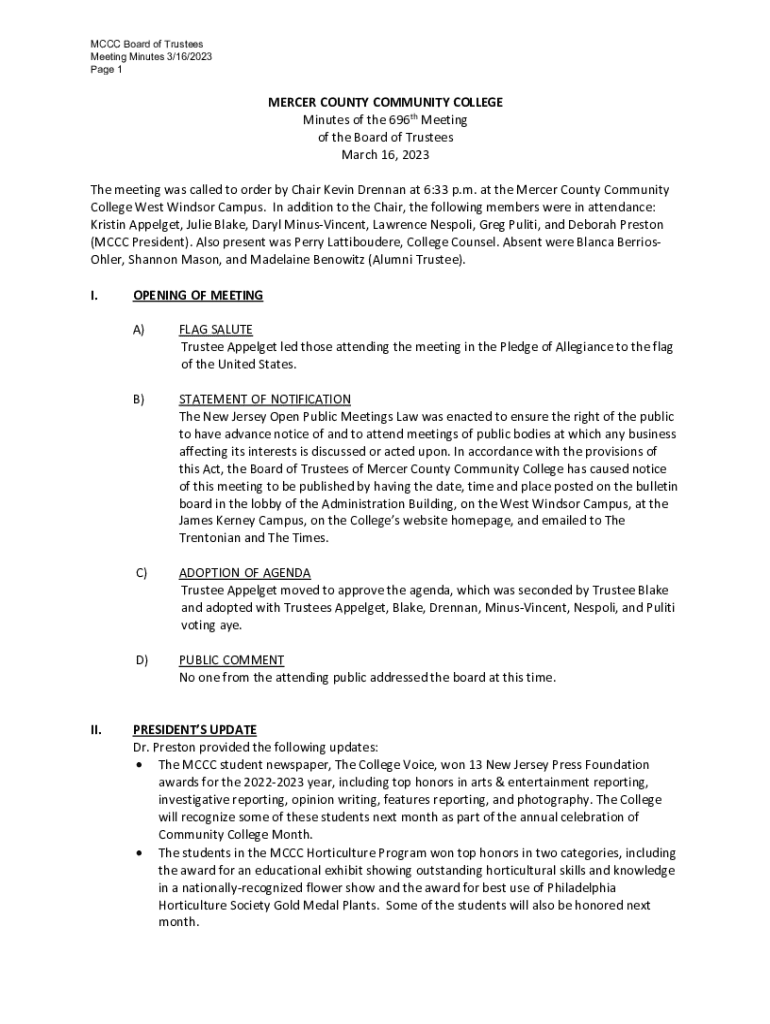 MCCC Board of Trustees
Meeting Minutes 3/16/2023
Page 1

MERCER COUNTY COMMUNITY COLLEGE
Minutes of the 696$^{th}$ Meeting
of the Board of Trustees
March 16, 2023

The meeting was called to order by Chair Kevin Drennan at 6:33 p.m. at the Mercer County Community College West Windsor Campus. In addition to the Chair, the following members were in attendance: Kristin Appelget, Julie Blake, Daryl Minus-Vincent, Lawrence Nespoli, Greg Puliti, and Deborah Preston (MCCC President). Also present was Perry Lattiboudere, College Counsel. Absent were Blanca Berrios-Ohler, Shannon Mason, and Madelaine Benowitz (Alumni Trustee).

I. OPENING OF MEETING

A) FLAG SALUTE
Trustee Appelget led those attending the meeting in the Pledge of Allegiance to the flag of the United States.

B) STATEMENT OF NOTIFICATION
The New Jersey Open Public Meetings Law was enacted to ensure the right of the public to have advance notice of and to attend meetings of public bodies at which any business affecting its interests is discussed or acted upon. In accordance with the provisions of this Act, the Board of Trustees of Mercer County Community College has caused notice of this meeting to be published by having the date, time and place posted on the bulletin board in the lobby of the Administration Building, on the West Windsor Campus, at the James Kerney Campus, on the College's website homepage, and emailed to The Trentonian and The Times.

C) ADOPTION OF AGENDA
Trustee Appelget moved to approve the agenda, which was seconded by Trustee Blake and adopted with Trustees Appelget, Blake, Drennan, Minus-Vincent, Nespoli, and Puliti voting aye.

D) PUBLIC COMMENT
No one from the attending public addressed the board at this time.

II. PRESIDENT'S UPDATE
Dr. Preston provided the following updates:
• The MCCC student newspaper, The College Voice, won 13 New Jersey Press Foundation awards for the 2022-2023 year, including top honors in arts & entertainment reporting, investigative reporting, opinion writing, features reporting, and photography. The College will recognize some of these students next month as part of the annual celebration of Community College Month.
• The students in the MCCC Horticulture Program won top honors in two categories, including the award for an educational exhibit showing outstanding horticultural skills and knowledge in a nationally-recognized flower show and the award for best use of Philadelphia Horticulture Society Gold Medal Plants. Some of the students will also be honored next month.